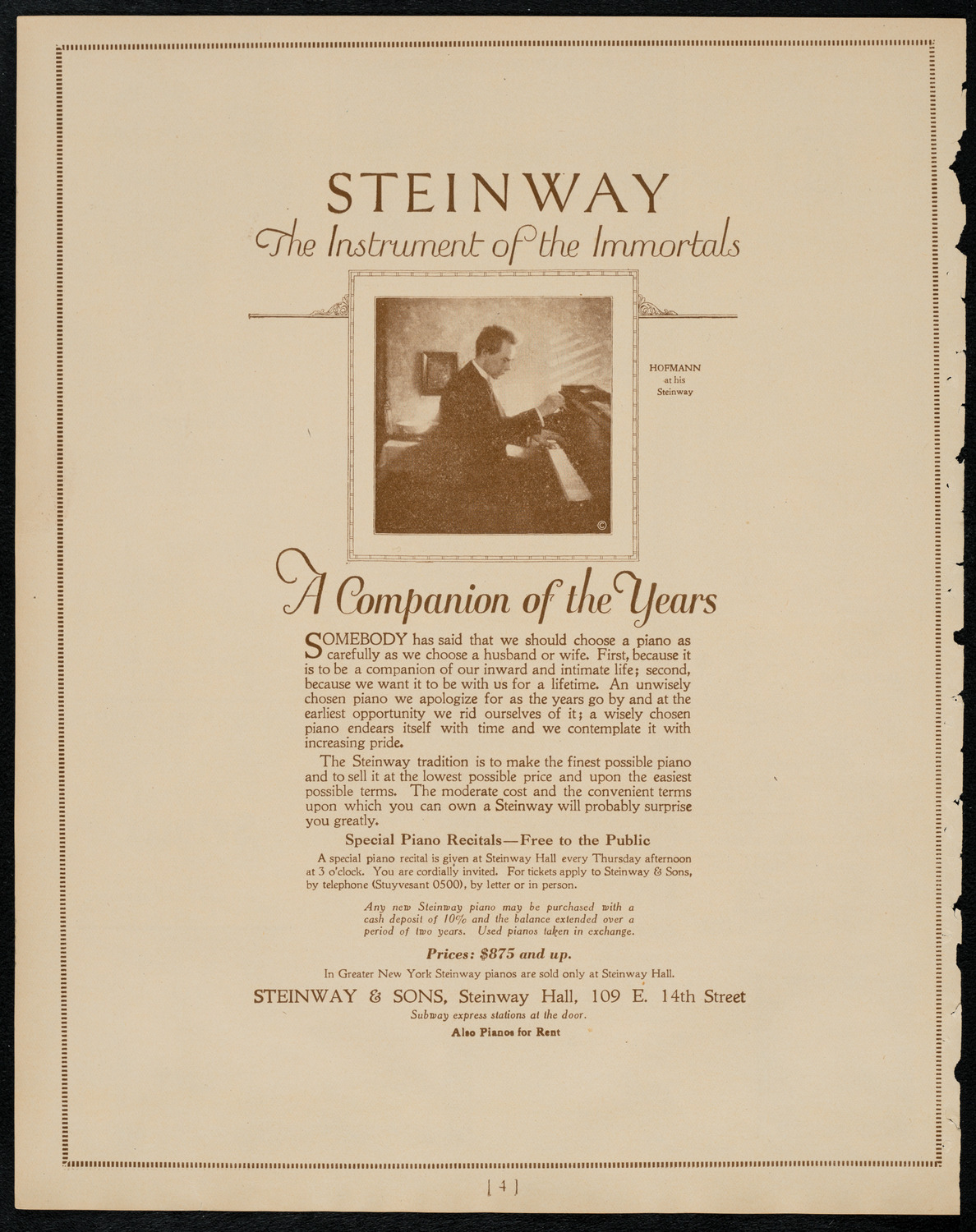 STEINWAY
The Instrument of the Immortals

HOFMANN at his Steinway

©

A Companion of the Years

SOMEBODY has said that we should choose a piano as carefully as we choose a husband or wife. First, because it is to be a companion of our inward and intimate life; second, because we want it to be with us for a lifetime. An unwisely chosen piano we apologize for as the years go by and at the earliest opportunity we rid ourselves of it; a wisely chosen piano endears itself with time and we contemplate it with increasing pride.

The Steinway tradition is to make the finest possible piano and to sell it at the lowest possible price and upon the easiest possible terms. The moderate cost and the convenient terms upon which you can own a Steinway will probably surprise you greatly.

Special Piano Recitals—Free to the Public

A special piano recital is given at Steinway Hall every Thursday afternoon at 3 o'clock. You are cordially invited. For tickets apply to Steinway & Sons, by telephone (Stuyvesant 0500), by letter or in person.

Any new Steinway piano may be purchased with a cash deposit of 10% and the balance extended over a period of two years. Used pianos taken in exchange.

Prices: $875 and up.

In Greater New York Steinway pianos are sold only at Steinway Hall.

STEINWAY & SONS, Steinway Hall, 109 E. 14th Street

Subway express stations at the door.

Also Pianos for Rent

[ 4 ]